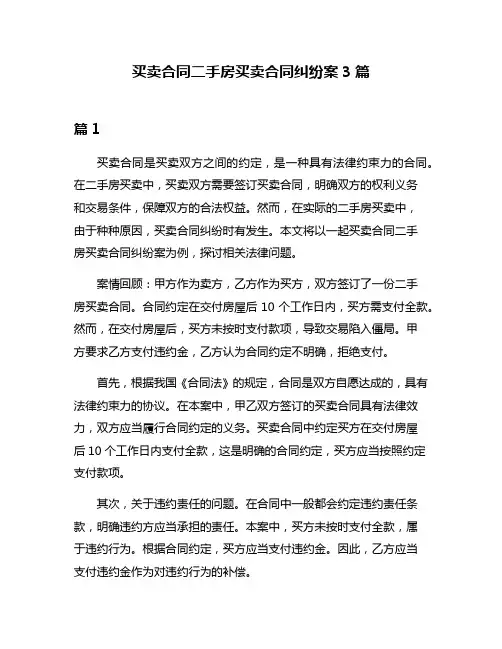 买卖合同二手房买卖合同纠纷案 3 篇

篇 1

买卖合同是买卖双方之间的约定，是一种具有法律约束力的合同。在二手房买卖中，买卖双方需要签订买卖合同，明确双方的权利义务和交易条件，保障双方的合法权益。然而，在实际的二手房买卖中，由于种种原因，买卖合同纠纷时有发生。本文将以一起买卖合同二手房买卖合同纠纷案为例，探讨相关法律问题。

案情回顾：甲方作为卖方，乙方作为买方，双方签订了一份二手房买卖合同。合同约定在交付房屋后 10 个工作日内，买方需支付全款。然而，在交付房屋后，买方未按时支付款项，导致交易陷入僵局。甲方要求乙方支付违约金，乙方认为合同约定不明确，拒绝支付。

首先，根据我国《合同法》的规定，合同是双方自愿达成的，具有法律约束力的协议。在本案中，甲乙双方签订的买卖合同具有法律效力，双方应当履行合同约定的义务。买卖合同中约定买方在交付房屋后 10 个工作日内支付全款，这是明确的合同约定，买方应当按照约定支付款项。

其次，关于违约责任的问题。在合同中一般都会约定违约责任条款，明确违约方应当承担的责任。本案中，买方未按时支付全款，属于违约行为。根据合同约定，买方应当支付违约金。因此，乙方应当支付违约金作为对违约行为的补偿。